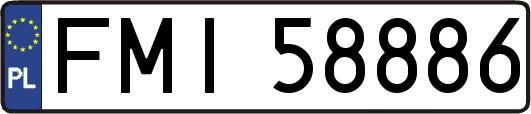 PL
FMI 58886